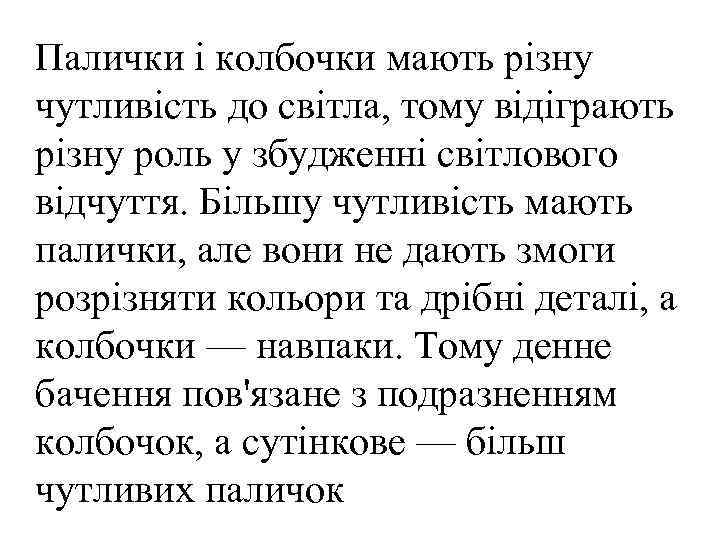 Палички і колбочки мають різну чутливість до світла, тому відіграють різну роль у збудженні світлового відчуття. Більшу чутливість мають палички, але вони не дають змоги розрізняти кольори та дрібні деталі, а колбочки — навпаки. Тому денне бачення пов'язане з подразненням колбочок, а сутінкове — більш чутливих паличок